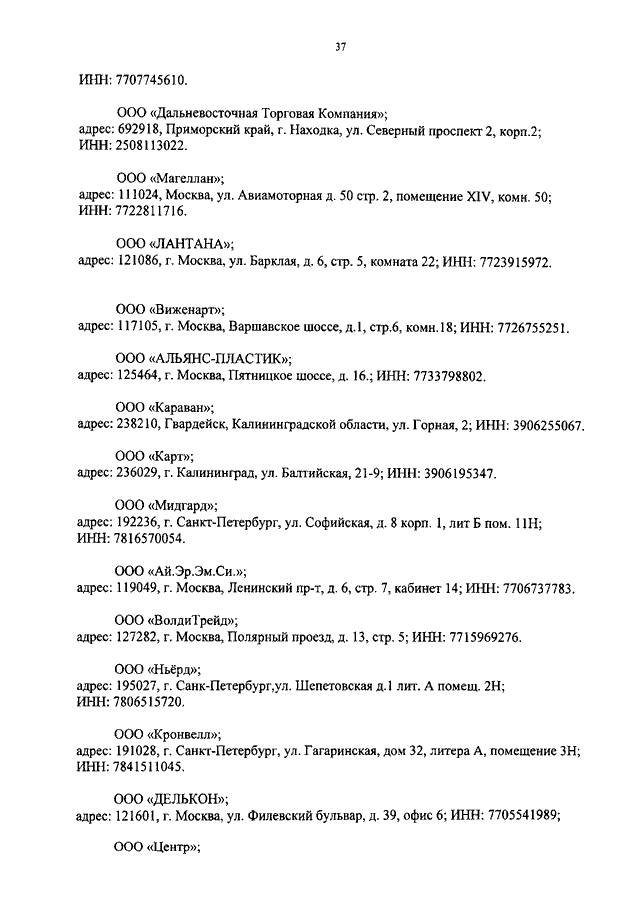 37

ИНН: 7707745610.

ООО «Дальневосточная Торговая Компания»;
адрес: 692918, Приморский край, г. Находка, ул. Северный проспект 2, корп.2; ИНН: 2508113022.

ООО «Магеллан»;
адрес: 111024, Москва, ул. Авиамоторная д. 50 стр. 2, помещение XIV, комн. 50; ИНН: 7722811716.

ООО «ЛАНТАНА»;
адрес: 121086, г. Москва, ул. Барклая, д. 6, стр. 5, комната 22; ИНН: 7723915972.

ООО «Виженарт»;
адрес: 117105, г. Москва, Варшавское шоссе, д.1, стр.6, комн.18; ИНН: 7726755251.

ООО «АЛЬЯНС-ПЛАСТИК»;
адрес: 125464, г. Москва, Пятницкое шоссе, д. 16.; ИНН: 7733798802.

ООО «Караван»;
адрес: 238210, Гвардейск, Калининградской области, ул. Горная, 2; ИНН: 3906255067.

ООО «Карт»;
адрес: 236029, г. Калининград, ул. Балтийская, 21-9; ИНН: 3906195347.

ООО «Мидгард»;
адрес: 192236, г. Санкт-Петербург, ул. Софийская, д. 8 корп. 1, лит Б пом. 11Н; ИНН: 7816570054.

ООО «Ай.Эр.Эм.Си.»;
адрес: 119049, г. Москва, Ленинский пр-т, д. 6, стр. 7, кабинет 14; ИНН: 7706737783.

ООО «ВолдиТрейд»;
адрес: 127282, г. Москва, Полярный проезд, д. 13, стр. 5; ИНН: 7715969276.

ООО «Ньёрд»;
адрес: 195027, г. Санк-Петербург,ул. Шепетовская д.1 лит. А помещ. 2Н; ИНН: 7806515720.

ООО «Кронвелл»;
адрес: 191028, г. Санкт-Петербург, ул. Гагаринская, дом 32, литера А, помещение 3Н; ИНН: 7841511045.

ООО «ДЕЛЬКОН»;
адрес: 121601, г. Москва, ул. Филевский бульвар, д. 39, офис 6; ИНН: 7705541989;

ООО «Центр»;